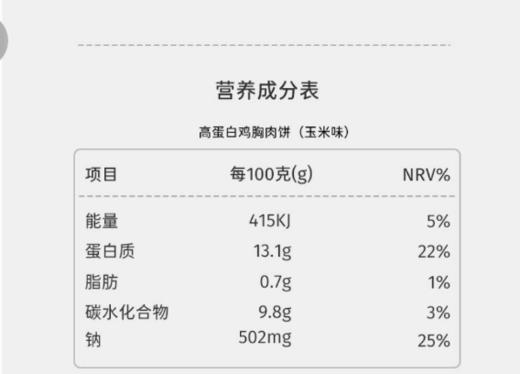 营养成分表

高蛋白鸡胸肉饼（玉米味）

| 项目 | 每100克(g) | NRV% |
|---|---|---|
| 能量 | 415KJ | 5% |
| 蛋白质 | 13.1g | 22% |
| 脂肪 | 0.7g | 1% |
| 碳水化合物 | 9.8g | 3% |
| 钠 | 502mg | 25% |